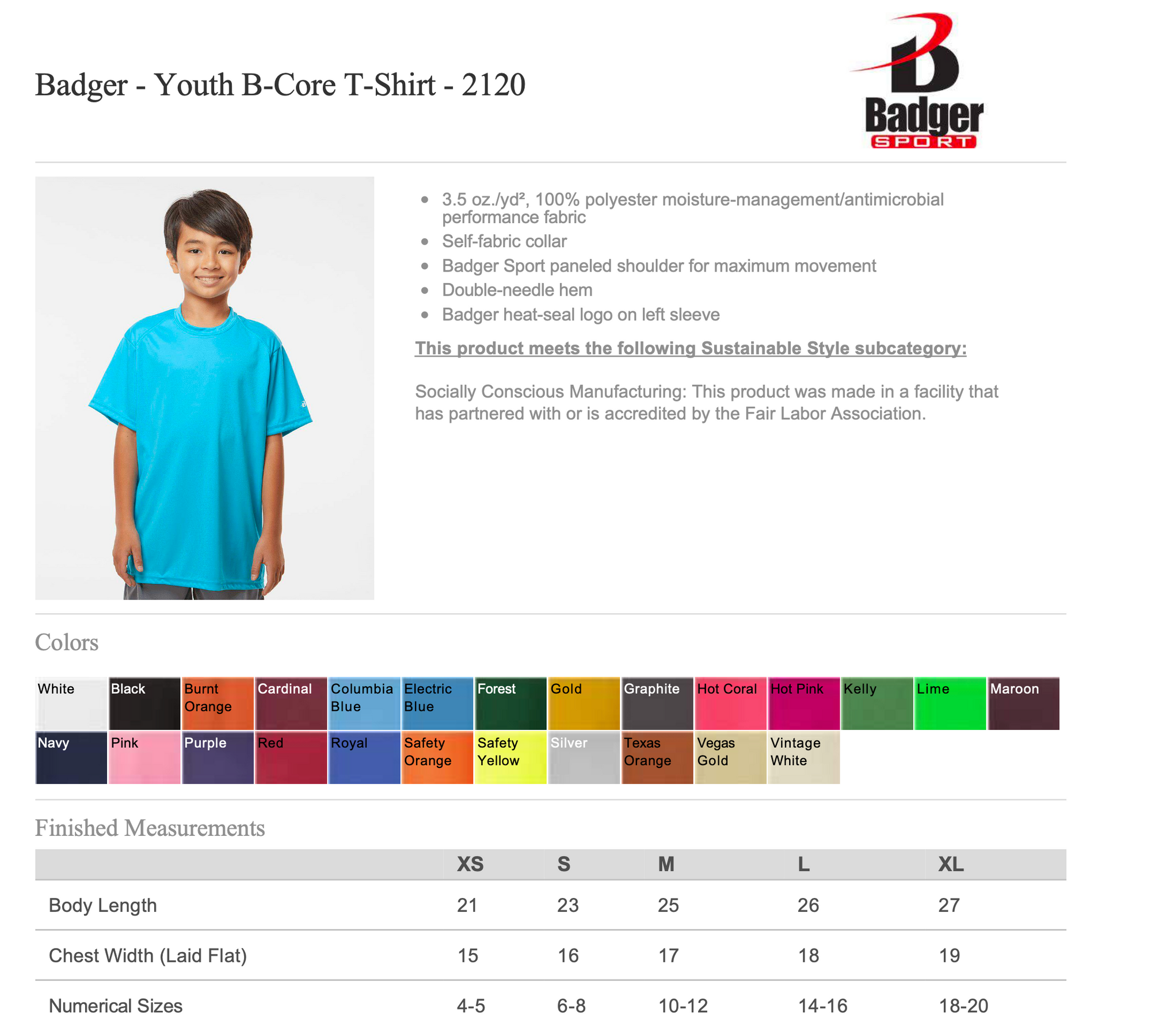 Badger - Youth B-Core T-Shirt - 2120

Badger
SPORT

• 3.5 oz./yd², 100% polyester moisture-management/antimicrobial performance fabric
• Self-fabric collar
• Badger Sport paneled shoulder for maximum movement
• Double-needle hem
• Badger heat-seal logo on left sleeve

This product meets the following Sustainable Style subcategory:

Socially Conscious Manufacturing: This product was made in a facility that has partnered with or is accredited by the Fair Labor Association.

Colors

White
Black
Burnt Orange
Cardinal
Columbia Blue
Electric Blue
Forest
Gold
Graphite
Hot Coral
Hot Pink
Kelly
Lime
Maroon
Navy
Pink
Purple
Red
Royal
Safety Orange
Safety Yellow
Silver
Texas Orange
Vegas Gold
Vintage White

Finished Measurements

| | XS | S | M | L | XL |
|---|---|---|---|---|---|
| Body Length | 21 | 23 | 25 | 26 | 27 |
| Chest Width (Laid Flat) | 15 | 16 | 17 | 18 | 19 |
| Numerical Sizes | 4-5 | 6-8 | 10-12 | 14-16 | 18-20 |